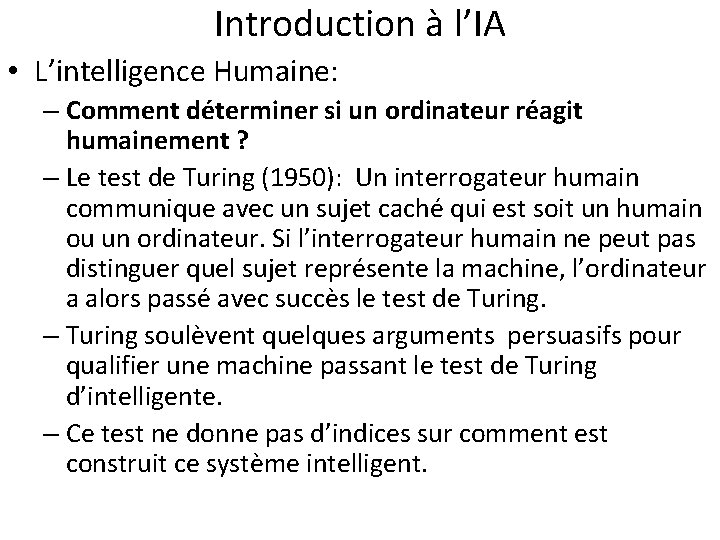 Introduction à l’IA

• L’intelligence Humaine:

– Comment déterminer si un ordinateur réagit humainement ?

– Le test de Turing (1950): Un interrogateur humain communique avec un sujet caché qui est soit un humain ou un ordinateur. Si l’interrogateur humain ne peut pas distinguer quel sujet représente la machine, l’ordinateur a alors passé avec succès le test de Turing.

– Turing soulèvent quelques arguments persuasifs pour qualifier une machine passant le test de Turing d’intelligente.

– Ce test ne donne pas d’indices sur comment est construit ce système intelligent.